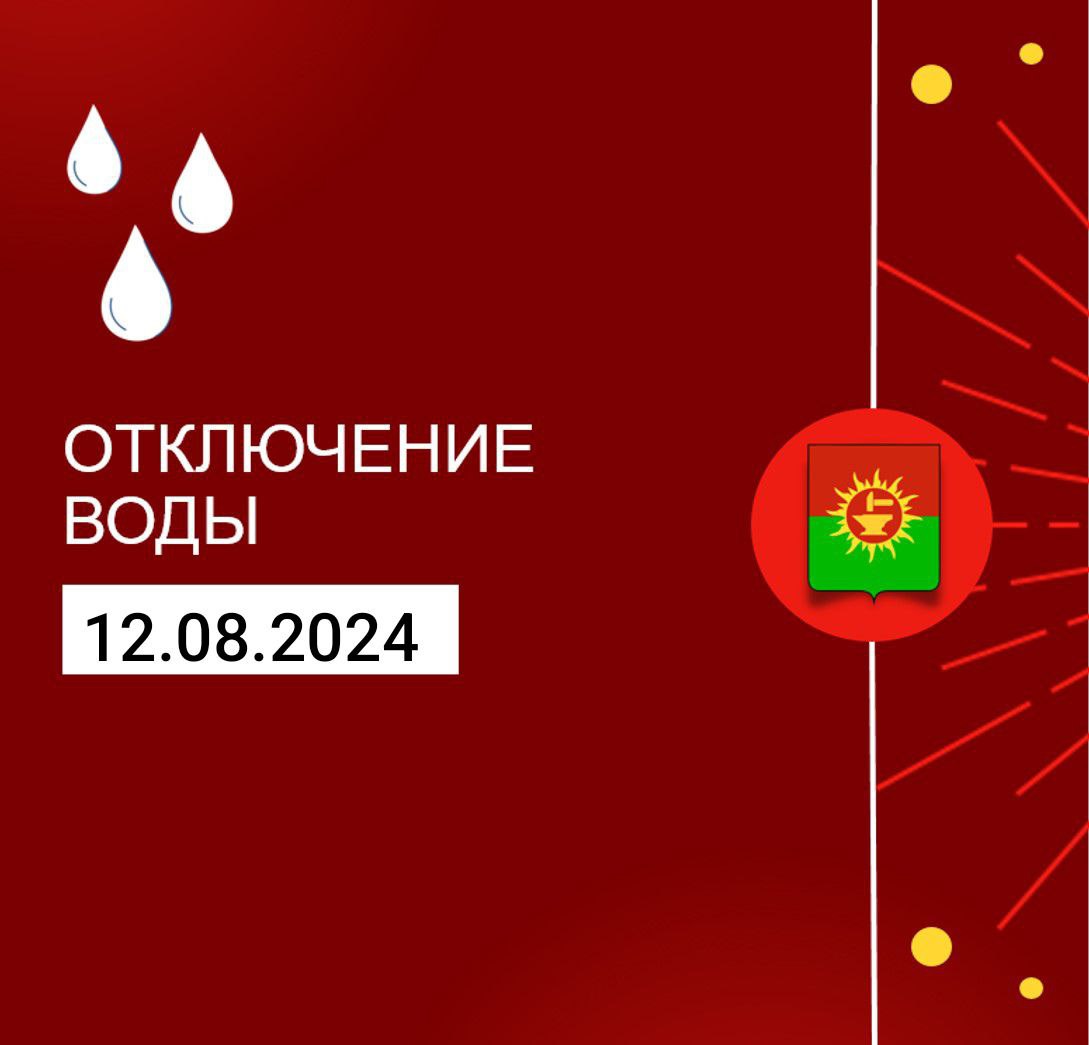 ОТКЛЮЧЕНИЕ ВОДЫ

12.08.2024